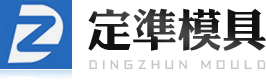 定準模具
DINGZHUN MOULD